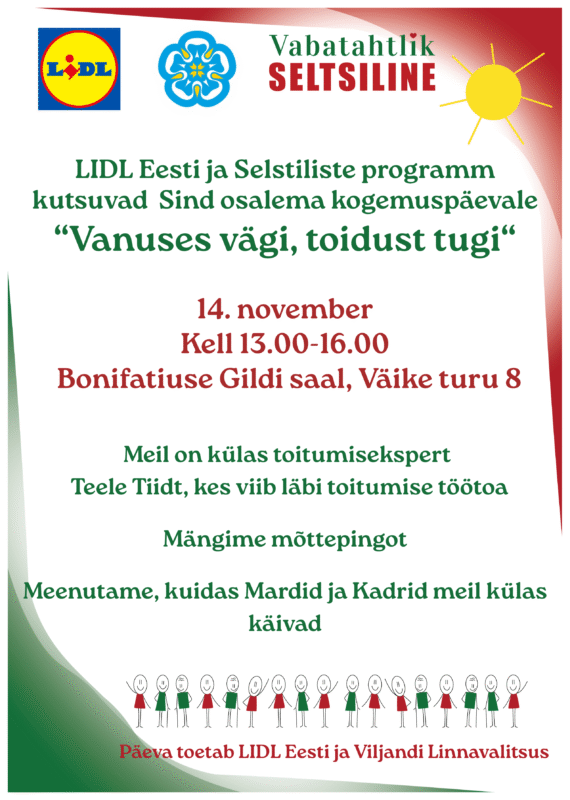 LIDL

Vabatahtlik
SELTSILINE

LIDL Eesti ja Selstiliste programm kutsuvad Sind osalema kogemuspäevale
"Vanuses vägi, toidust tugi"

14. november
Kell 13.00-16.00
Bonifatiuse Gildi saal, Väike turu 8

Meil on külas toitumisekspert
Teele Tiidt, kes viib läbi toitumise töötoa

Mängime mõttepingot

Meenutame, kuidas Mardid ja Kadrid meil külas käivad

Päeva toetab LIDL Eesti ja Viljandi Linnavalitsus